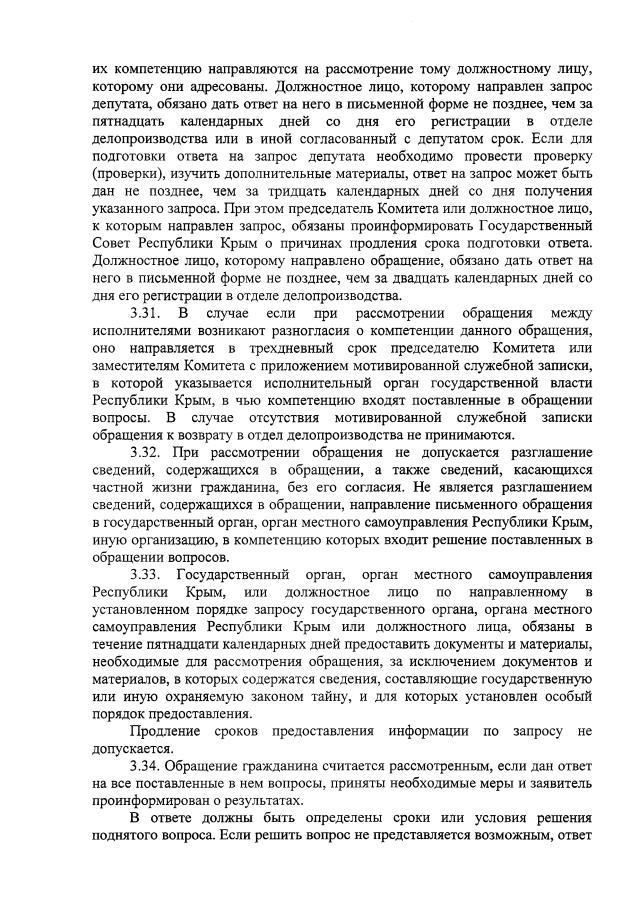 их компетенцию направляются на рассмотрение тому должностному лицу, которому они адресованы. Должностное лицо, которому направлен запрос депутата, обязано дать ответ на него в письменной форме не позднее, чем за пятнадцать календарных дней со дня его регистрации в отделе делопроизводства или в иной согласованный с депутатом срок. Если для подготовки ответа на запрос депутата необходимо провести проверку (проверки), изучить дополнительные материалы, ответ на запрос может быть дан не позднее, чем за тридцать календарных дней со дня получения указанного запроса. При этом председатель Комитета или должностное лицо, к которым направлен запрос, обязаны проинформировать Государственный Совет Республики Крым о причинах продления срока подготовки ответа. Должностное лицо, которому направлено обращение, обязано дать ответ на него в письменной форме не позднее, чем за двадцать календарных дней со дня его регистрации в отделе делопроизводства.

3.31. В случае если при рассмотрении обращения между исполнителями возникают разногласия о компетенции данного обращения, оно направляется в трехдневный срок председателю Комитета или заместителям Комитета с приложением мотивированной служебной записки, в которой указывается исполнительный орган государственной власти Республики Крым, в чью компетенцию входят поставленные в обращении вопросы. В случае отсутствия мотивированной служебной записки обращения к возврату в отдел делопроизводства не принимаются.

3.32. При рассмотрении обращения не допускается разглашение сведений, содержащихся в обращении, а также сведений, касающихся частной жизни гражданина, без его согласия. Не является разглашением сведений, содержащихся в обращении, направление письменного обращения в государственный орган, орган местного самоуправления Республики Крым, иную организацию, в компетенцию которых входит решение поставленных в обращении вопросов.

3.33. Государственный орган, орган местного самоуправления Республики Крым, или должностное лицо по направленному в установленном порядке запросу государственного органа, органа местного самоуправления Республики Крым или должностного лица, обязаны в течение пятнадцати календарных дней предоставить документы и материалы, необходимые для рассмотрения обращения, за исключением документов и материалов, в которых содержатся сведения, составляющие государственную или иную охраняемую законом тайну, и для которых установлен особый порядок предоставления.

Продление сроков предоставления информации по запросу не допускается.

3.34. Обращение гражданина считается рассмотренным, если дан ответ на все поставленные в нем вопросы, приняты необходимые меры и заявитель проинформирован о результатах.

В ответе должны быть определены сроки или условия решения поднятого вопроса. Если решить вопрос не представляется возможным, ответ